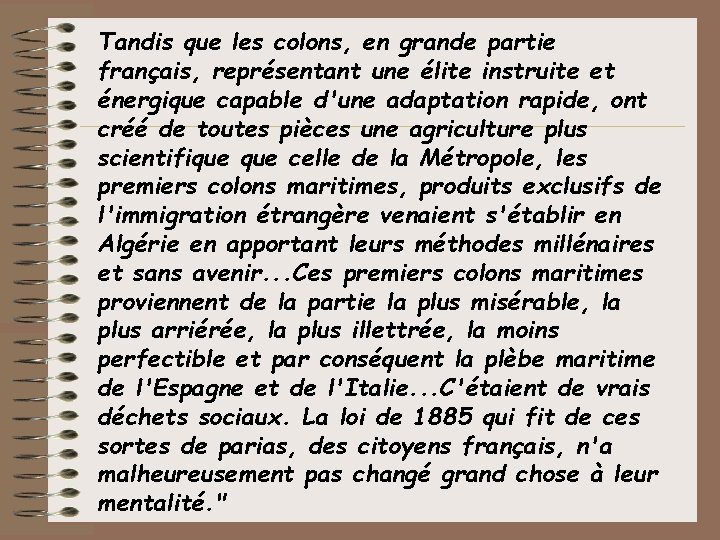 Tandis que les colons, en grande partie français, représentant une élite instruite et énergique capable d'une adaptation rapide, ont créé de toutes pièces une agriculture plus scientifique que celle de la Métropole, les premiers colons maritimes, produits exclusifs de l'immigration étrangère venaient s'établir en Algérie en apportant leurs méthodes millénaires et sans avenir...Ces premiers colons maritimes proviennent de la partie la plus misérable, la plus arriérée, la plus illettrée, la moins perfectible et par conséquent la plèbe maritime de l'Espagne et de l'Italie...C'étaient de vrais déchets sociaux. La loi de 1885 qui fit de ces sortes de parias, des citoyens français, n'a malheureusement pas changé grand chose à leur mentalité."